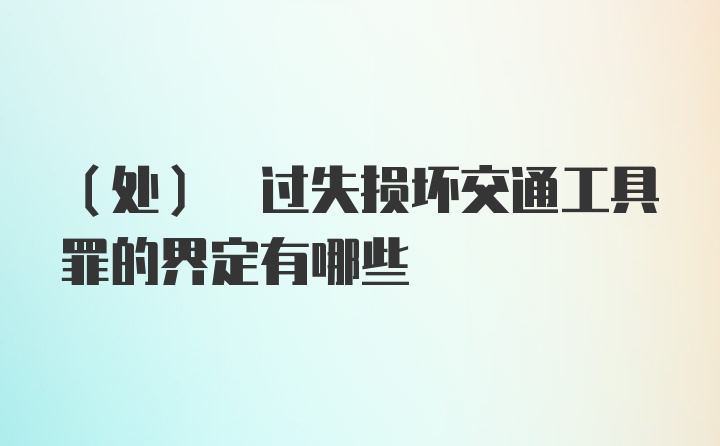 （处） 过失损坏交通工具罪的界定有哪些